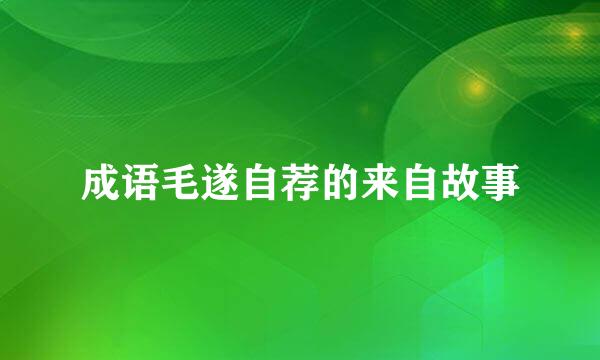 成语毛遂自荐的来自故事